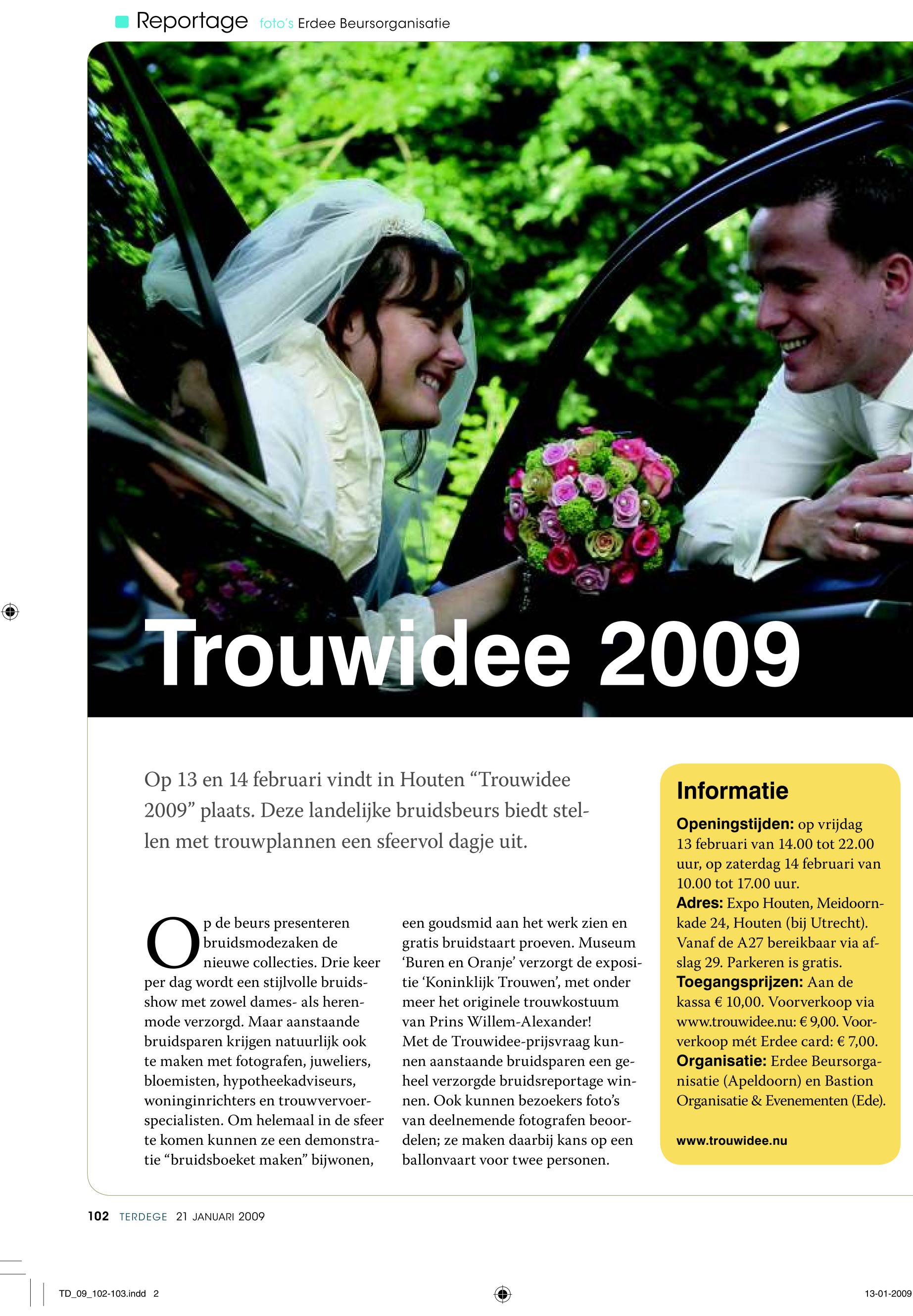 Reportage foto's Erdee Beursorganisatie

Trouwidee 2009

Op 13 en 14 februari vindt in Houten “Trouwidee 2009” plaats. Deze landelijke bruidsbeurs biedt stellen met trouwplannen een sfeervol dagje uit.

Op de beurs presenteren bruidsmodezaken de nieuwe collecties. Drie keer per dag wordt een stijlvolle bruidsshow met zowel dames- als herenmode verzorgd. Maar aanstaande bruidsparen krijgen natuurlijk ook te maken met fotografen, juweliers, bloemisten, hypotheekadviseurs, woninginrichters en trouwvervoerspecialisten. Om helemaal in de sfeer te komen kunnen ze een demonstratie “bruidsboeket maken” bijwonen, een goudsmid aan het werk zien en gratis bruidstaart proeven. Museum ‘Buren en Oranje’ verzorgt de expositie ‘Koninklijk Trouwen’, met onder meer het originele trouwkostuum van Prins Willem-Alexander!
Met de Trouwidee-prijsvraag kunnen aanstaande bruidsparen een geheel verzorgde bruidsreportage winnen. Ook kunnen bezoekers foto’s van deelnemende fotografen beoordelen; ze maken daarbij kans op een ballonvaart voor twee personen.

Informatie
Openingstijden: op vrijdag 13 februari van 14.00 tot 22.00 uur, op zaterdag 14 februari van 10.00 tot 17.00 uur.
Adres: Expo Houten, Meidoornkade 24, Houten (bij Utrecht). Vanaf de A27 bereikbaar via afslag 29. Parkeren is gratis.
Toegangsprijzen: Aan de kassa € 10,00. Voorverkoop via www.trouwidee.nu: € 9,00. Voorverkoop mét Erdee card: € 7,00.
Organisatie: Erdee Beursorganisatie (Apeldoorn) en Bastion Organisatie & Evenementen (Ede).

www.trouwidee.nu

102 TERDEGE 21 JANUARI 2009

TD_09_102-103.indd 2

13-01-2009